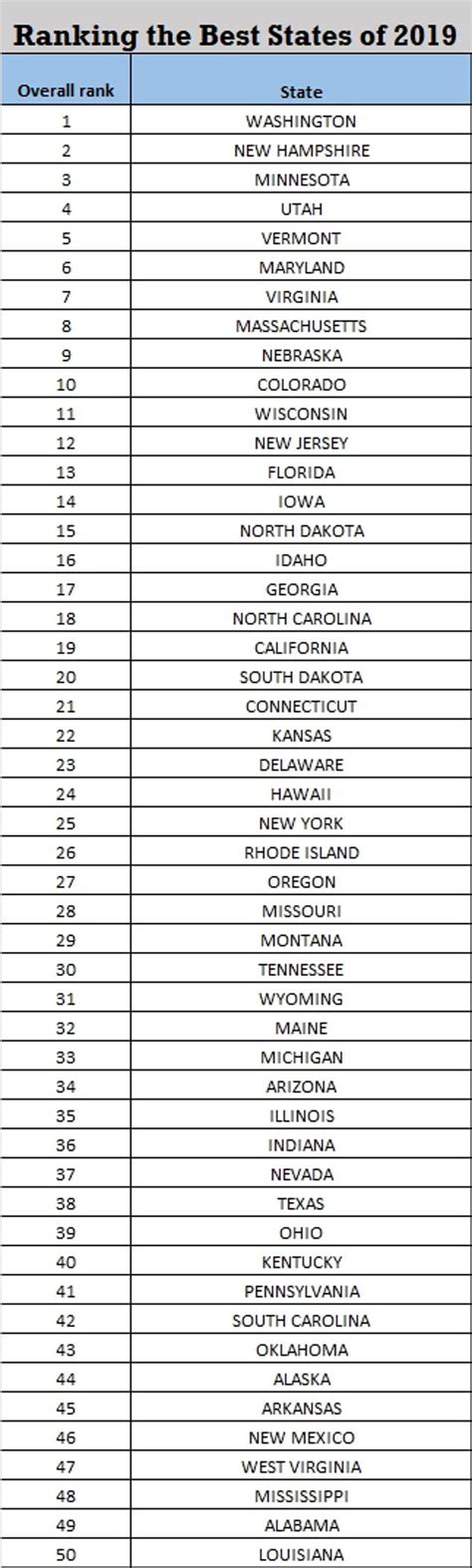 Ranking the Best States of 2019

| Overall rank | State |
|---|---|
| 1 | WASHINGTON |
| 2 | NEW HAMPSHIRE |
| 3 | MINNESOTA |
| 4 | UTAH |
| 5 | VERMONT |
| 6 | MARYLAND |
| 7 | VIRGINIA |
| 8 | MASSACHUSETTS |
| 9 | NEBRASKA |
| 10 | COLORADO |
| 11 | WISCONSIN |
| 12 | NEW JERSEY |
| 13 | FLORIDA |
| 14 | IOWA |
| 15 | NORTH DAKOTA |
| 16 | IDAHO |
| 17 | GEORGIA |
| 18 | NORTH CAROLINA |
| 19 | CALIFORNIA |
| 20 | SOUTH DAKOTA |
| 21 | CONNECTICUT |
| 22 | KANSAS |
| 23 | DELAWARE |
| 24 | HAWAII |
| 25 | NEW YORK |
| 26 | RHODE ISLAND |
| 27 | OREGON |
| 28 | MISSOURI |
| 29 | MONTANA |
| 30 | TENNESSEE |
| 31 | WYOMING |
| 32 | MAINE |
| 33 | MICHIGAN |
| 34 | ARIZONA |
| 35 | ILLINOIS |
| 36 | INDIANA |
| 37 | NEVADA |
| 38 | TEXAS |
| 39 | OHIO |
| 40 | KENTUCKY |
| 41 | PENNSYLVANIA |
| 42 | SOUTH CAROLINA |
| 43 | OKLAHOMA |
| 44 | ALASKA |
| 45 | ARKANSAS |
| 46 | NEW MEXICO |
| 47 | WEST VIRGINIA |
| 48 | MISSISSIPPI |
| 49 | ALABAMA |
| 50 | LOUISIANA |